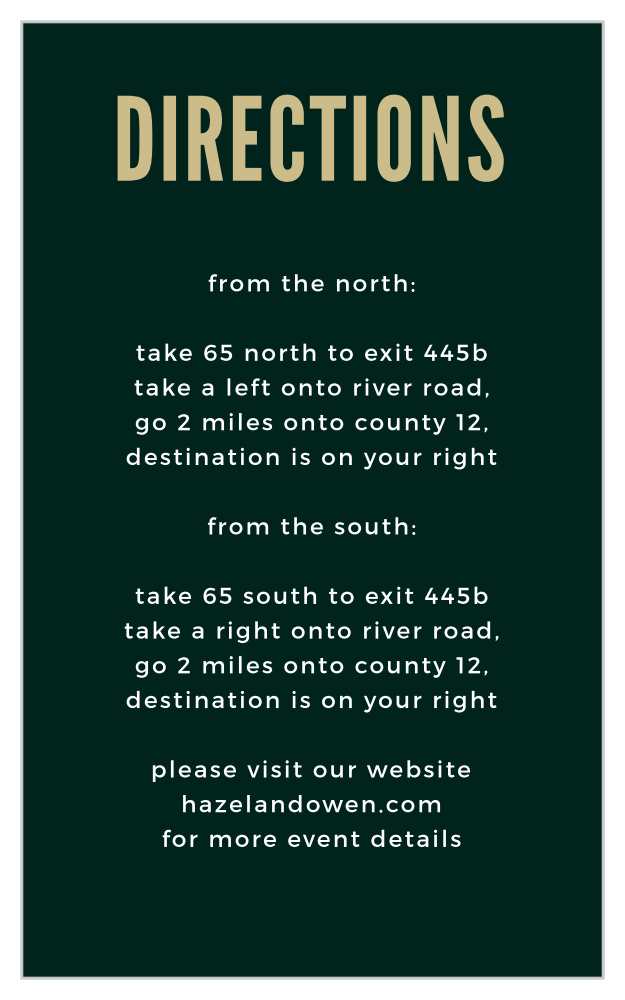 DIRECTIONS

from the north:

take 65 north to exit 445b
take a left onto river road,
go 2 miles onto county 12,
destination is on your right

from the south:

take 65 south to exit 445b
take a right onto river road,
go 2 miles onto county 12,
destination is on your right

please visit our website
hazelandowen.com
for more event details